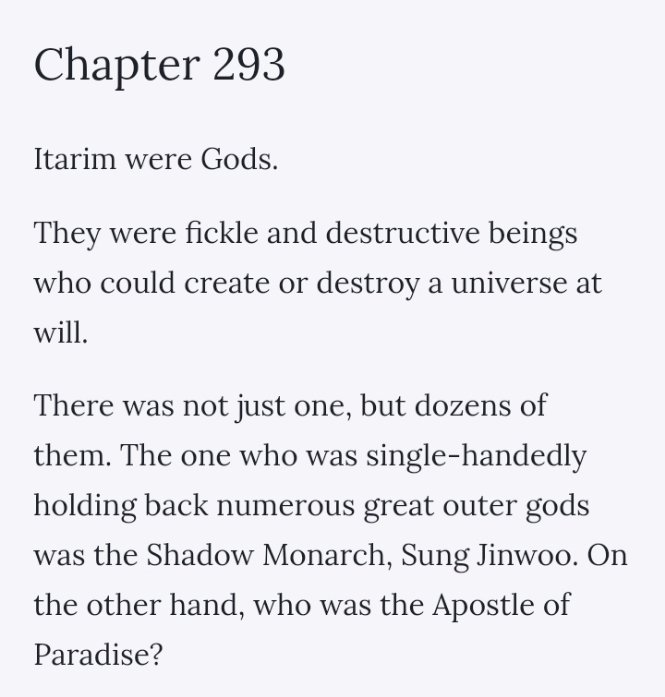 Chapter 293

Itarim were Gods.

They were fickle and destructive beings who could create or destroy a universe at will.

There was not just one, but dozens of them. The one who was single-handedly holding back numerous great outer gods was the Shadow Monarch, Sung Jinwoo. On the other hand, who was the Apostle of Paradise?